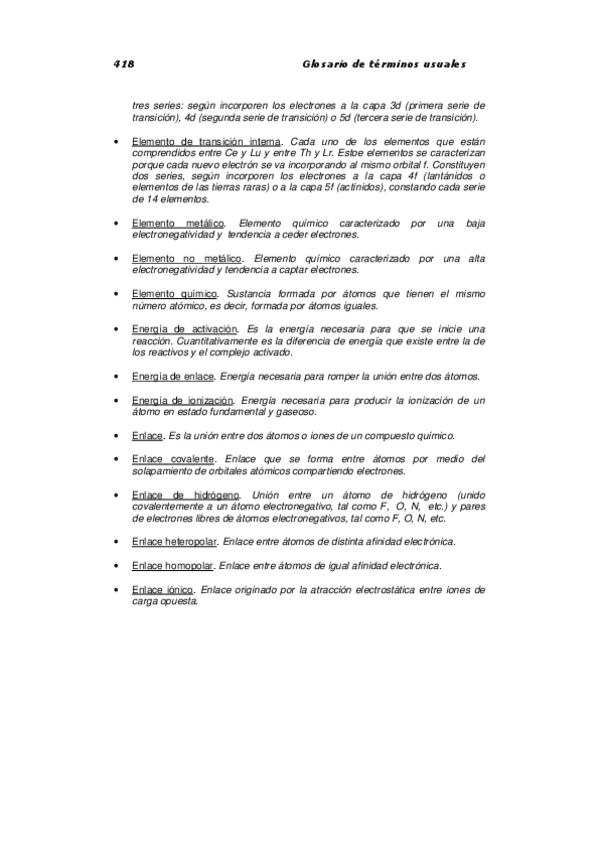 418 Glosario de términos usuales

tres series: según incorporen los electrones a la capa 3d (primera serie de transición), 4d (segunda serie de transición) o 5d (tercera serie de transición).

• Elemento de transición interna. Cada uno de los elementos que están comprendidos entre Ce y Lu y entre Th y Lr. Estoe elementos se caracterizan porque cada nuevo electrón se va incorporando al mismo orbital f. Constituyen dos series, según incorporen los electrones a la capa 4f (lantánidos o elementos de las tierras raras) o a la capa 5f (actínidos), constando cada serie de 14 elementos.

• Elemento metálico. Elemento químico caracterizado por una baja electronegatividad y tendencia a ceder electrones.

• Elemento no metálico. Elemento químico caracterizado por una alta electronegatividad y tendencia a captar electrones.

• Elemento químico. Sustancia formada por átomos que tienen el mismo número atómico, es decir, formada por átomos iguales.

• Energía de activación. Es la energía necesaria para que se inicie una reacción. Cuantitativamente es la diferencia de energía que existe entre la de los reactivos y el complejo activado.

• Energía de enlace. Energía necesaria para romper la unión entre dos átomos.

• Energía de ionización. Energía necesaria para producir la ionización de un átomo en estado fundamental y gaseoso.

• Enlace. Es la unión entre dos átomos o iones de un compuesto químico.

• Enlace covalente. Enlace que se forma entre átomos por medio del solapamiento de orbitales atómicos compartiendo electrones.

• Enlace de hidrógeno. Unión entre un átomo de hidrógeno (unido covalentemente a un átomo electronegativo, tal como F, O, N, etc.) y pares de electrones libres de átomos electronegativos, tal como F, O, N, etc.

• Enlace heteropolar. Enlace entre átomos de distinta afinidad electrónica.

• Enlace homopolar. Enlace entre átomos de igual afinidad electrónica.

• Enlace iónico. Enlace originado por la atracción electrostática entre iones de carga opuesta.